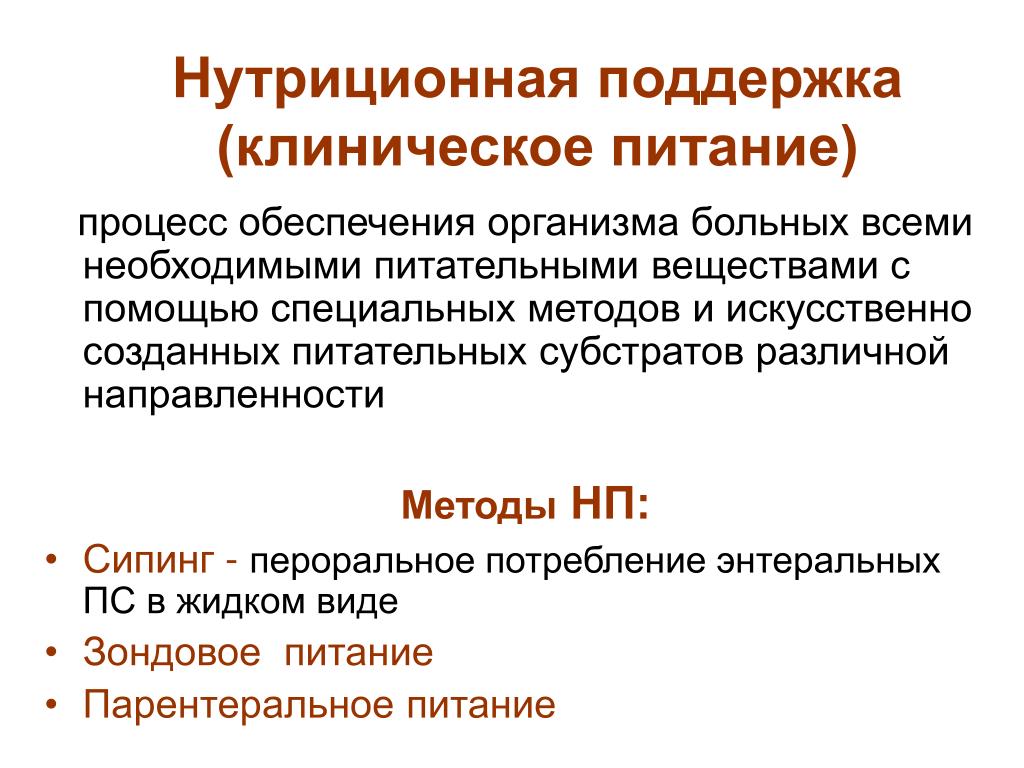 Нутриционная поддержка (клиническое питание)

процесс обеспечения организма больных всеми необходимыми питательными веществами с помощью специальных методов и искусственно созданных питательных субстратов различной направленности

Методы НП:

• Сипинг - пероральное потребление энтеральных ПС в жидком виде
• Зондовое питание
• Парентеральное питание